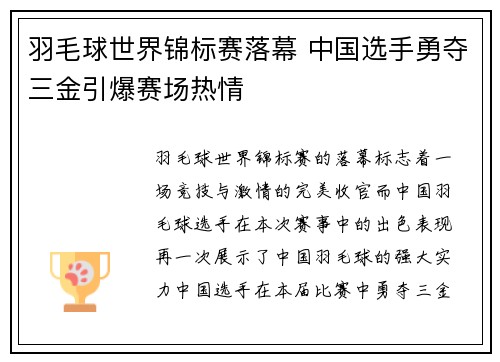 羽毛球世界锦标赛落幕 中国选手勇夺三金引爆赛场热情

羽毛球世界锦标赛的落幕标志着一场竞技与激情的完美收官而中国羽毛球选手在本次赛事中的出色表现再一次展示了中国羽毛球的强大实力中国选手在本届比赛中勇夺三金